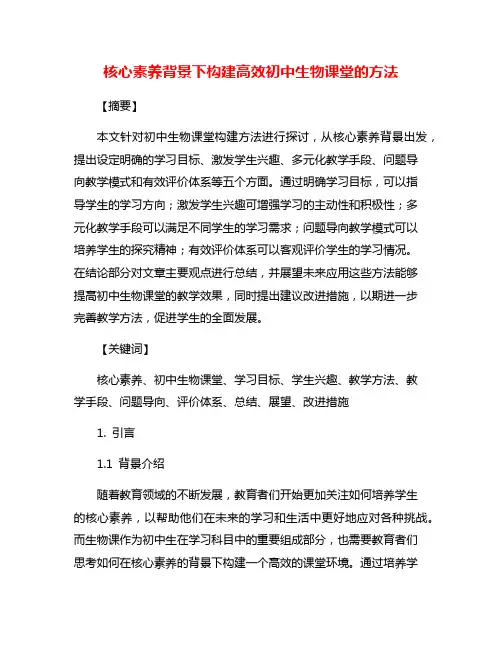 核心素养背景下构建高效初中生物课堂的方法

【摘要】

本文针对初中生物课堂构建方法进行探讨，从核心素养背景出发，提出设定明确的学习目标、激发学生兴趣、多元化教学手段、问题导向教学模式和有效评价体系等五个方面。通过明确学习目标，可以指导学生的学习方向；激发学生兴趣可增强学习的主动性和积极性；多元化教学手段可以满足不同学生的学习需求；问题导向教学模式可以培养学生的探究精神；有效评价体系可以客观评价学生的学习情况。在结论部分对文章主要观点进行总结，并展望未来应用这些方法能够提高初中生物课堂的教学效果，同时提出建议改进措施，以期进一步完善教学方法，促进学生的全面发展。

【关键词】

核心素养、初中生物课堂、学习目标、学生兴趣、教学方法、教学手段、问题导向、评价体系、总结、展望、改进措施

1. 引言

1.1 背景介绍

随着教育领域的不断发展，教育者们开始更加关注如何培养学生的核心素养，以帮助他们在未来的学习和生活中更好地应对各种挑战。而生物课作为初中生在学习科目中的重要组成部分，也需要教育者们思考如何在核心素养的背景下构建一个高效的课堂环境。通过培养学